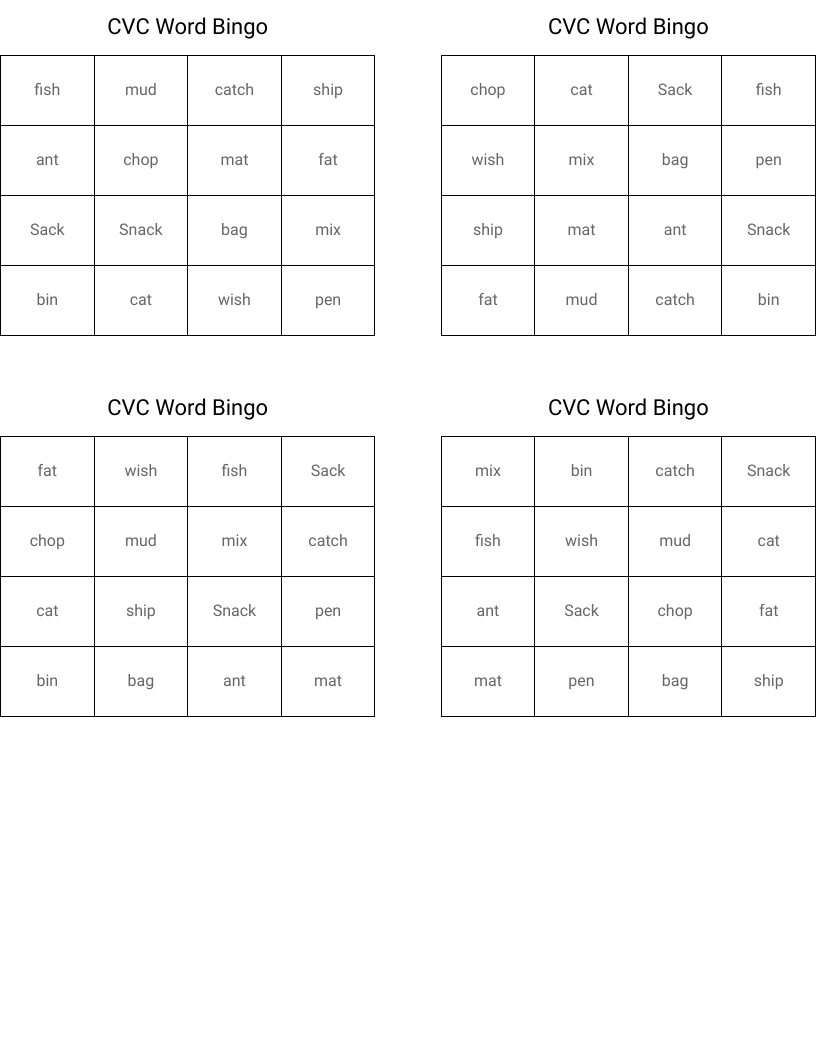 CVC Word Bingo

| fish | mud | catch | ship |
|---|---|---|---|
| ant | chop | mat | fat |
| Sack | Snack | bag | mix |
| bin | cat | wish | pen |

CVC Word Bingo

| chop | cat | Sack | fish |
|---|---|---|---|
| wish | mix | bag | pen |
| ship | mat | ant | Snack |
| fat | mud | catch | bin |

CVC Word Bingo

| fat | wish | fish | Sack |
|---|---|---|---|
| chop | mud | mix | catch |
| cat | ship | Snack | pen |
| bin | bag | ant | mat |

CVC Word Bingo

| mix | bin | catch | Snack |
|---|---|---|---|
| fish | wish | mud | cat |
| ant | Sack | chop | fat |
| mat | pen | bag | ship |